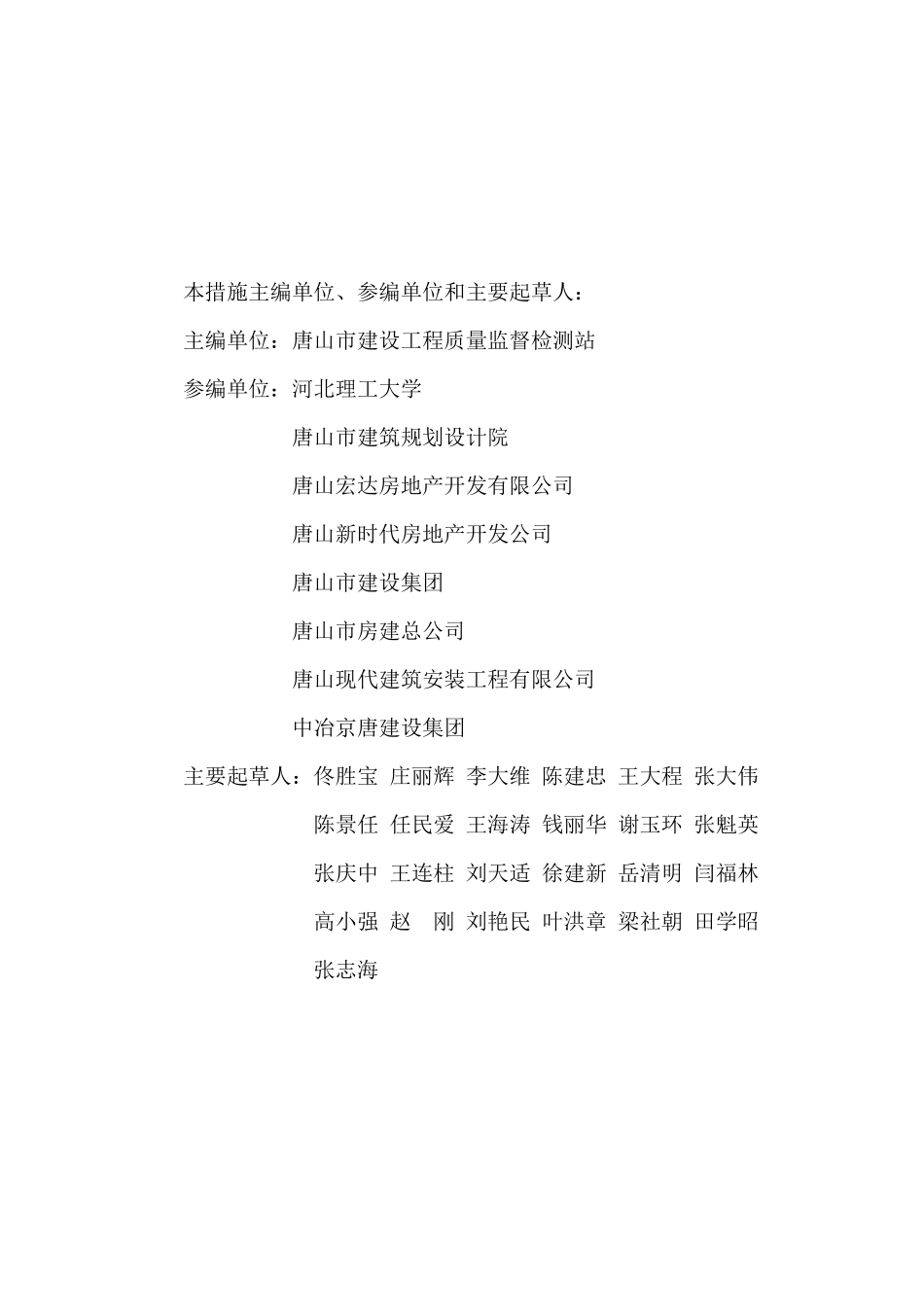 本措施主编单位、参编单位和主要起草人：

主编单位：唐山市建设工程质量监督检测站

参编单位：河北理工大学

唐山市建筑规划设计院

唐山宏达房地产开发有限公司

唐山新时代房地产开发公司

唐山市建设集团

唐山市房建总公司

唐山现代建筑安装工程有限公司

中冶京唐建设集团

主要起草人：佟胜宝 庄丽辉 李大维 陈建忠 王大程 张大伟 陈景任 任民爱 王海涛 钱丽华 谢玉环 张魁英 张庆中 王连柱 刘天适 徐建新 岳清明 闫福林 高小强 赵 刚 刘艳民 叶洪章 梁社朝 田学昭 张志海